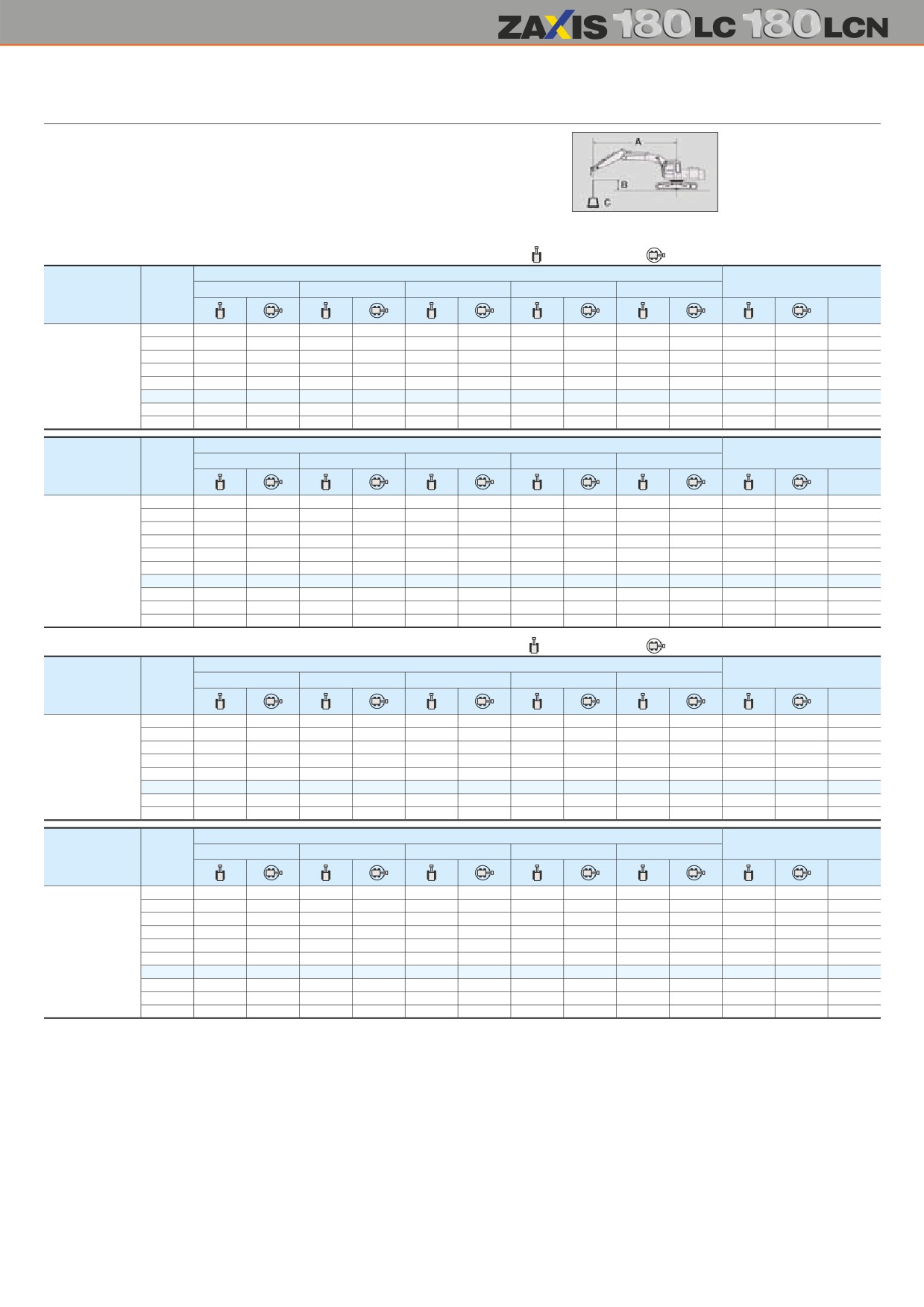 ZAXIS 180LC 180LCN

A

B

C